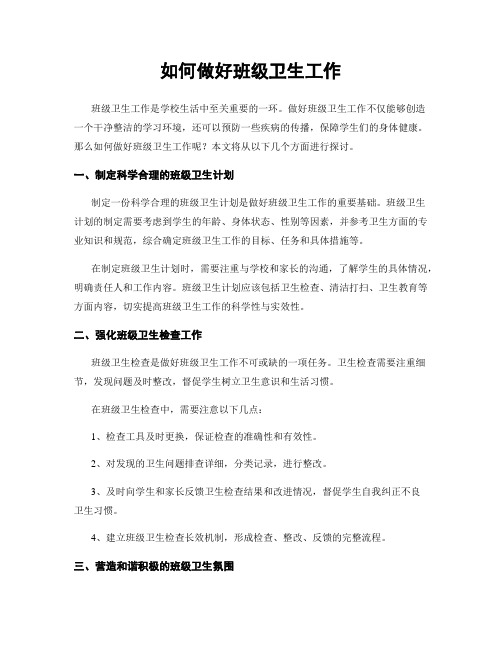 如何做好班级卫生工作

班级卫生工作是学校生活中至关重要的一环。做好班级卫生工作不仅能够创造一个干净整洁的学习环境，还可以预防一些疾病的传播，保障学生们的身体健康。那么如何做好班级卫生工作呢？本文将从以下几个方面进行探讨。

一、制定科学合理的班级卫生计划

制定一份科学合理的班级卫生计划是做好班级卫生工作的重要基础。班级卫生计划的制定需要考虑到学生的年龄、身体状态、性别等因素，并参考卫生方面的专业知识和规范，综合确定班级卫生工作的目标、任务和具体措施等。

在制定班级卫生计划时，需要注重与学校和家长的沟通，了解学生的具体情况，明确责任人和工作内容。班级卫生计划应该包括卫生检查、清洁打扫、卫生教育等方面内容，切实提高班级卫生工作的科学性与实效性。

二、强化班级卫生检查工作

班级卫生检查是做好班级卫生工作不可或缺的一项任务。卫生检查需要注重细节，发现问题及时整改，督促学生树立卫生意识和生活习惯。

在班级卫生检查中，需要注意以下几点：

1、检查工具及时更换，保证检查的准确性和有效性。

2、对发现的卫生问题排查详细，分类记录，进行整改。

3、及时向学生和家长反馈卫生检查结果和改进情况，督促学生自我纠正不良卫生习惯。

4、建立班级卫生检查长效机制，形成检查、整改、反馈的完整流程。

三、营造和谐积极的班级卫生氛围